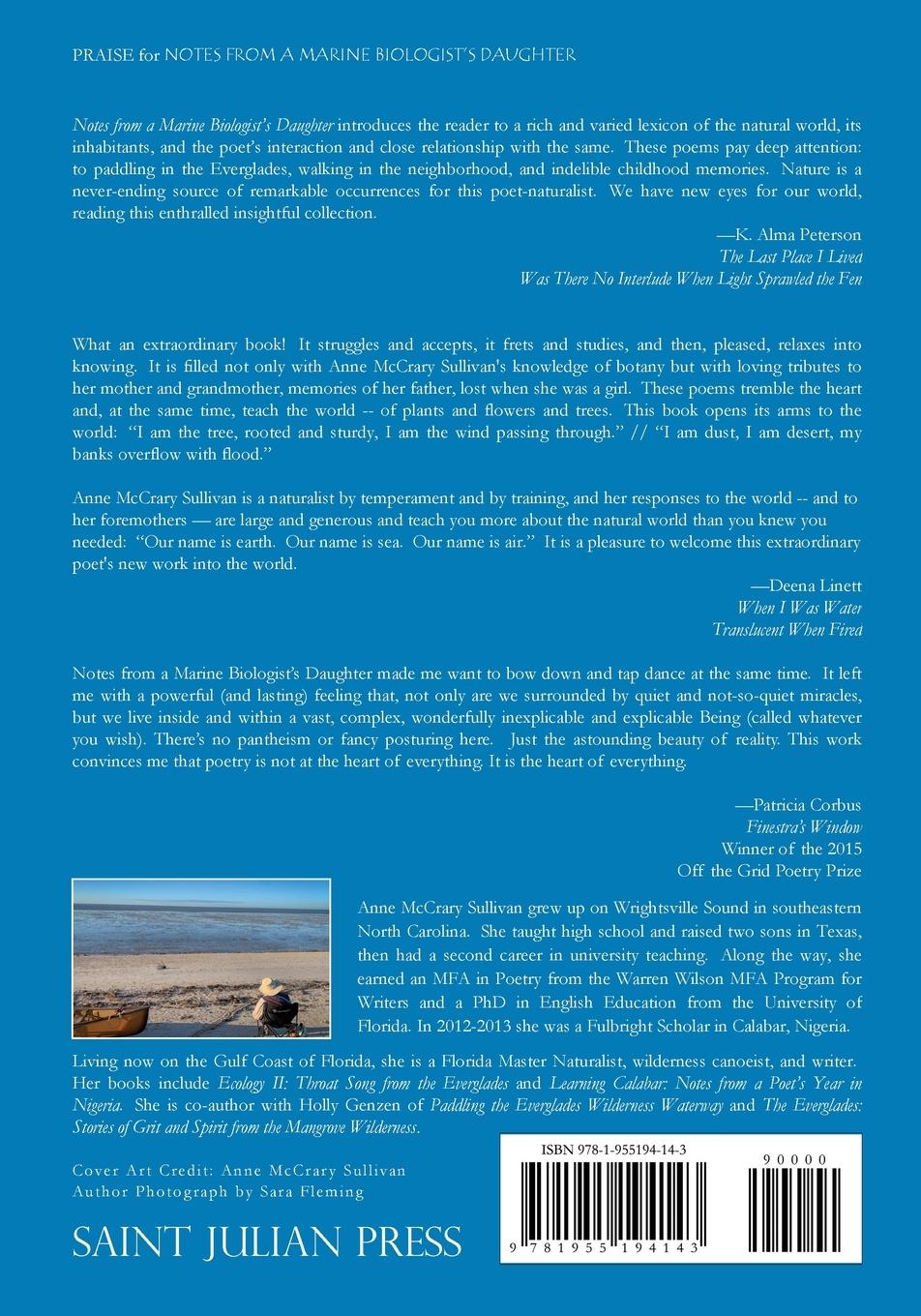 PRAISE for NOTES FROM A MARINE BIOLOGIST'S DAUGHTER

Notes from a Marine Biologist's Daughter introduces the reader to a rich and varied lexicon of the natural world, its inhabitants, and the poet's interaction and close relationship with the same. These poems pay deep attention: to paddling in the Everglades, walking in the neighborhood, and indelible childhood memories. Nature is a never-ending source of remarkable occurrences for this poet-naturalist. We have new eyes for our world, reading this enthralled insightful collection.

—K. Alma Peterson
The Last Place I Lived
Was There No Interlude When Light Sprawled the Fen

What an extraordinary book! It struggles and accepts, it frets and studies, and then, pleased, relaxes into knowing. It is filled not only with Anne McCrary Sullivan's knowledge of botany but with loving tributes to her mother and grandmother, memories of her father, lost when she was a girl. These poems tremble the heart and, at the same time, teach the world -- of plants and flowers and trees. This book opens its arms to the world: "I am the tree, rooted and sturdy, I am the wind passing through." // "I am dust, I am desert, my banks overflow with flood."

Anne McCrary Sullivan is a naturalist by temperament and by training, and her responses to the world -- and to her foremothers — are large and generous and teach you more about the natural world than you knew you needed: "Our name is earth. Our name is sea. Our name is air." It is a pleasure to welcome this extraordinary poet's new work into the world.

—Deena Linett
When I Was Water
Translucent When Fired

Notes from a Marine Biologist's Daughter made me want to bow down and tap dance at the same time. It left me with a powerful (and lasting) feeling that, not only are we surrounded by quiet and not-so-quiet miracles, but we live inside and within a vast, complex, wonderfully inexplicable and explicable Being (called whatever you wish). There's no pantheism or fancy posturing here. Just the astounding beauty of reality. This work convinces me that poetry is not at the heart of everything. It is the heart of everything.

—Patricia Corbus
Finestra's Window
Winner of the 2015
Off the Grid Poetry Prize

Anne McCrary Sullivan grew up on Wrightsville Sound in southeastern North Carolina. She taught high school and raised two sons in Texas, then had a second career in university teaching. Along the way, she earned an MFA in Poetry from the Warren Wilson MFA Program for Writers and a PhD in English Education from the University of Florida. In 2012-2013 she was a Fulbright Scholar in Calabar, Nigeria.

Living now on the Gulf Coast of Florida, she is a Florida Master Naturalist, wilderness canoeist, and writer. Her books include Ecology II: Throat Song from the Everglades and Learning Calabar: Notes from a Poet's Year in Nigeria. She is co-author with Holly Genzen of Paddling the Everglades Wilderness Waterway and The Everglades: Stories of Grit and Spirit from the Mangrove Wilderness.

Cover Art Credit: Anne McCrary Sullivan
Author Photograph by Sara Fleming

SAINT JULIAN PRESS

ISBN 978-1-955194-14-3
90000
9 781955 194143